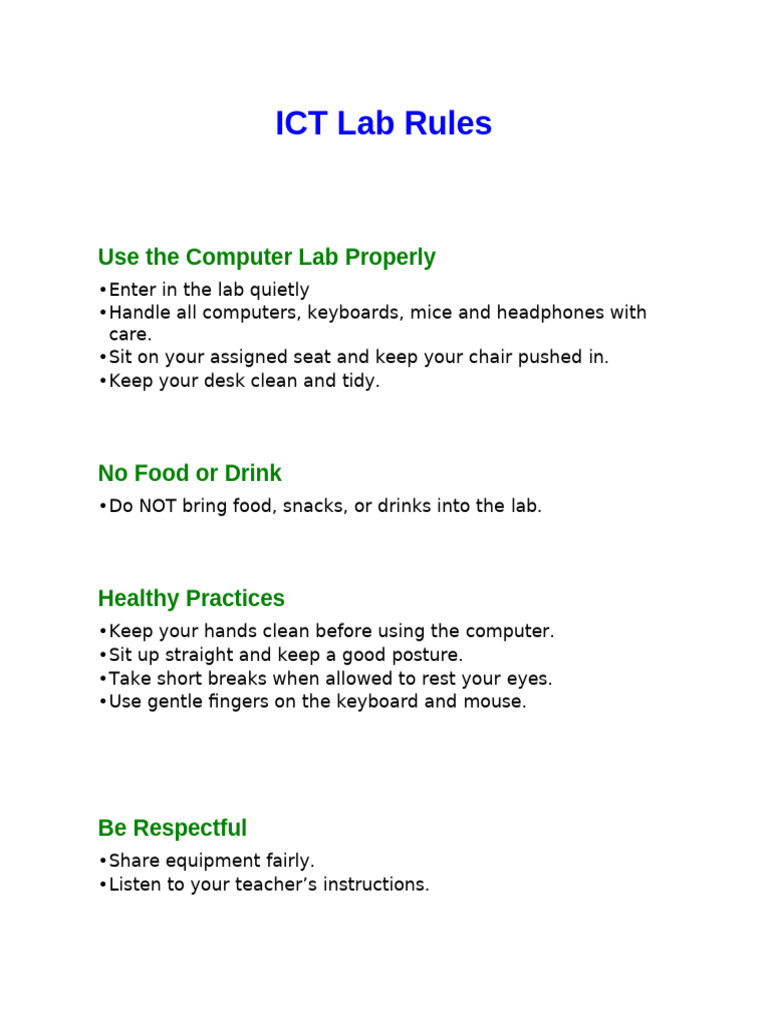 ICT Lab Rules

Use the Computer Lab Properly

•Enter in the lab quietly
•Handle all computers, keyboards, mice and headphones with care.
•Sit on your assigned seat and keep your chair pushed in.
•Keep your desk clean and tidy.

No Food or Drink

•Do NOT bring food, snacks, or drinks into the lab.

Healthy Practices

•Keep your hands clean before using the computer.
•Sit up straight and keep a good posture.
•Take short breaks when allowed to rest your eyes.
•Use gentle fingers on the keyboard and mouse.

Be Respectful

•Share equipment fairly.
•Listen to your teacher’s instructions.